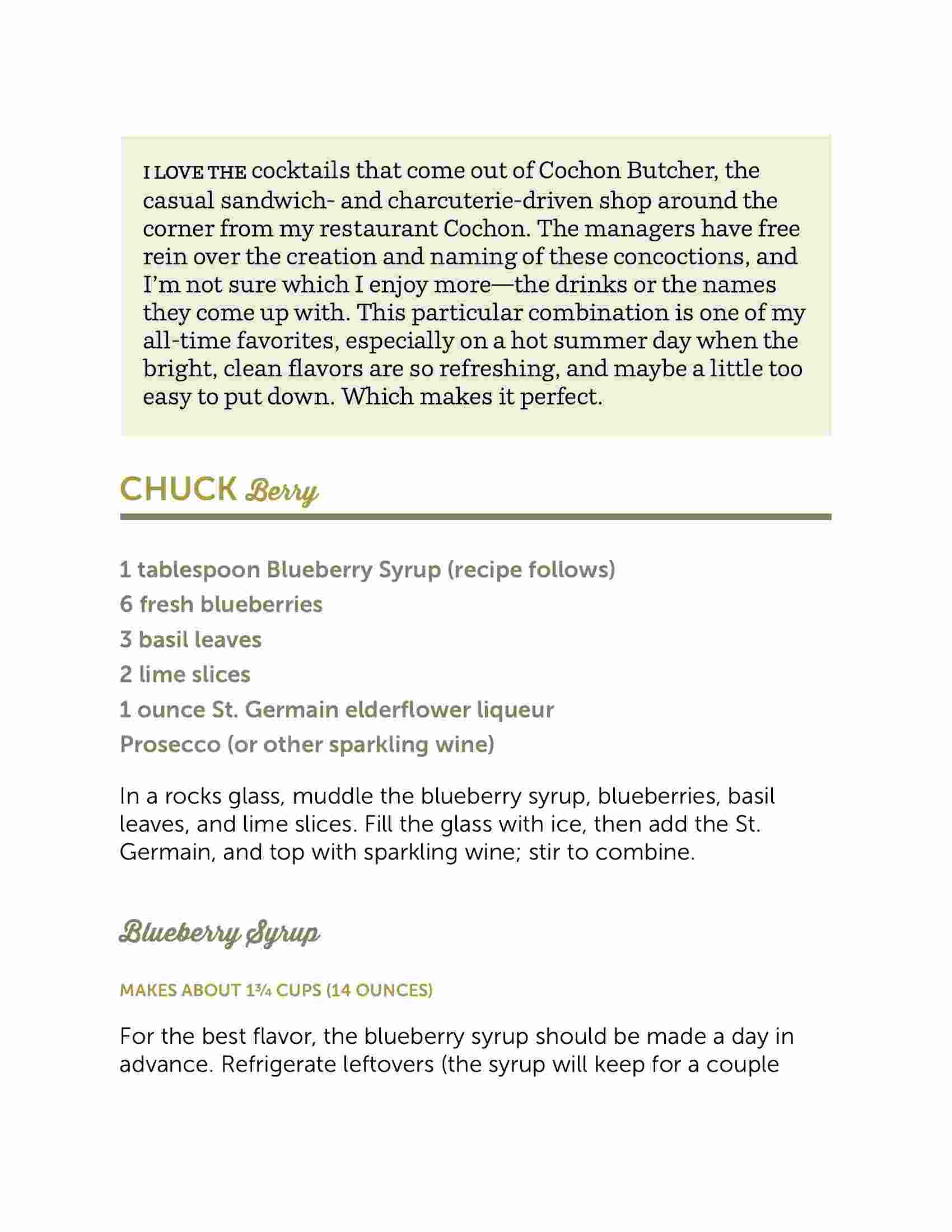 I LOVE THE cocktails that come out of Cochon Butcher, the casual sandwich- and charcuterie-driven shop around the corner from my restaurant Cochon. The managers have free rein over the creation and naming of these concoctions, and I'm not sure which I enjoy more—the drinks or the names they come up with. This particular combination is one of my all-time favorites, especially on a hot summer day when the bright, clean flavors are so refreshing, and maybe a little too easy to put down. Which makes it perfect.

CHUCK Berry

1 tablespoon Blueberry Syrup (recipe follows)
6 fresh blueberries
3 basil leaves
2 lime slices
1 ounce St. Germain elderflower liqueur
Prosecco (or other sparkling wine)

In a rocks glass, muddle the blueberry syrup, blueberries, basil leaves, and lime slices. Fill the glass with ice, then add the St. Germain, and top with sparkling wine; stir to combine.

Blueberry Syrup

MAKES ABOUT 1¾ CUPS (14 OUNCES)

For the best flavor, the blueberry syrup should be made a day in advance. Refrigerate leftovers (the syrup will keep for a couple